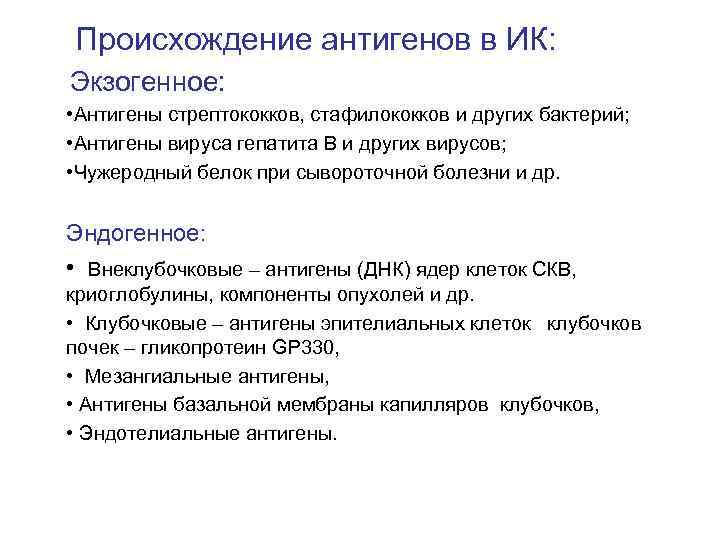 Происхождение антигенов в ИК:

Экзогенное:

•Антигены стрептококков, стафилококков и других бактерий;

•Антигены вируса гепатита В и других вирусов;

•Чужеродный белок при сывороточной болезни и др.

Эндогенное:

• Внеклубочковые – антигены (ДНК) ядер клеток СКВ, криоглобулины, компоненты опухолей и др.

• Клубочковые – антигены эпителиальных клеток клубочков почек – гликопротеин GP330,

• Мезангиальные антигены,

• Антигены базальной мембраны капилляров клубочков,

• Эндотелиальные антигены.